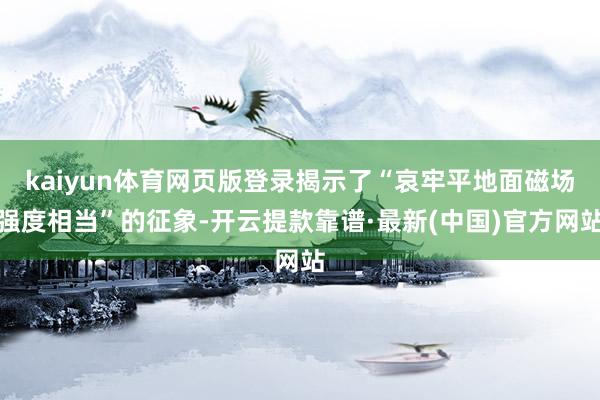 kaiyun体育网页版登录揭示了“哀牢平地面磁场强度相当”的征象-开云提款靠谱·最新(中国)官方网站网站